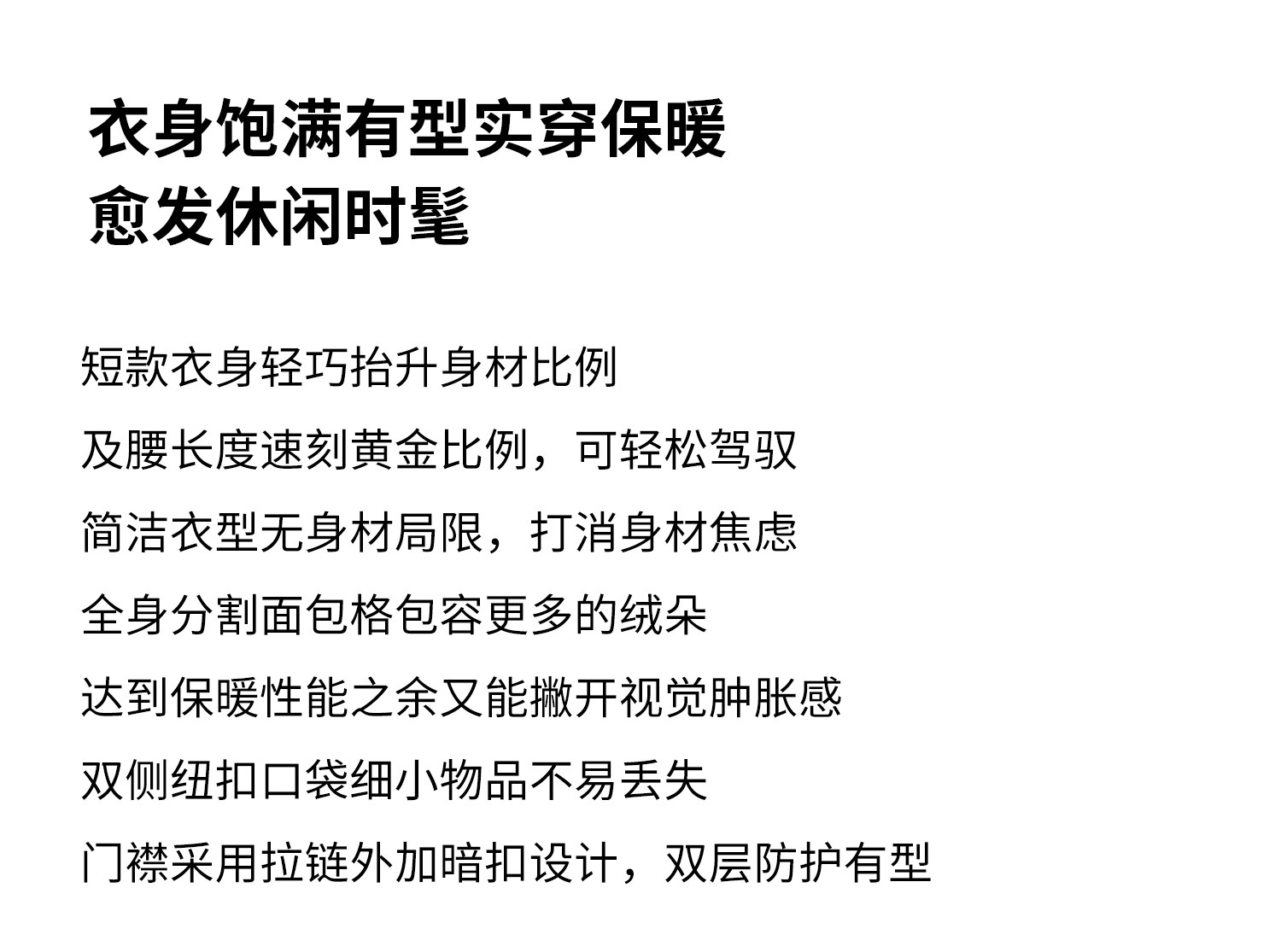 衣身饱满有型实穿保暖
愈发休闲时髦

短款衣身轻巧抬升身材比例

及腰长度速刻黄金比例，可轻松驾驭

简洁衣型无身材局限，打消身材焦虑

全身分割面包格包容更多的绒朵

达到保暖性能之余又能撇开视觉肿胀感

双侧纽扣口袋细小物品不易丢失

门襟采用拉链外加暗扣设计，双层防护有型